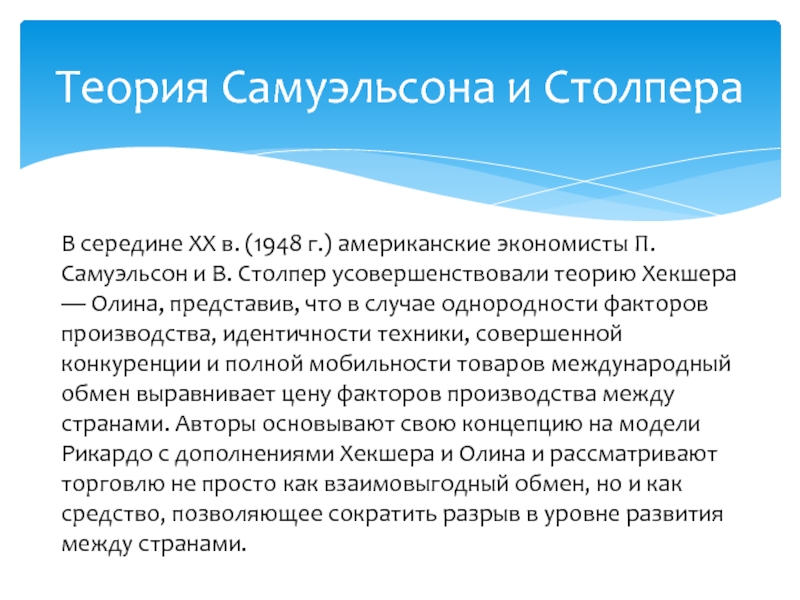 Теория Самуэльсона и Столпера

В середине XX в. (1948 г.) американские экономисты П. Самуэльсон и В. Столпер усовершенствовали теорию Хекшера — Олина, представив, что в случае однородности факторов производства, идентичности техники, совершенной конкуренции и полной мобильности товаров международный обмен выравнивает цену факторов производства между странами. Авторы основывают свою концепцию на модели Рикардо с дополнениями Хекшера и Олина и рассматривают торговлю не просто как взаимовыгодный обмен, но и как средство, позволяющее сократить разрыв в уровне развития между странами.